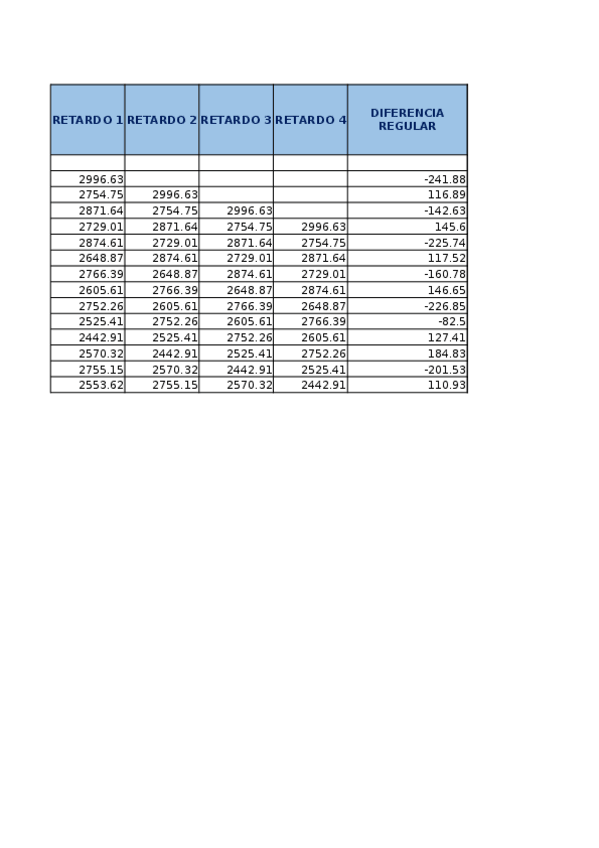 | RETARDO 1 | RETARDO 2 | RETARDO 3 | RETARDO 4 | DIFERENCIA REGULAR |
|---|---|---|---|---|
| | | | | |
| 2996.63 | | | | -241.88 |
| 2754.75 | 2996.63 | | | 116.89 |
| 2871.64 | 2754.75 | 2996.63 | | -142.63 |
| 2729.01 | 2871.64 | 2754.75 | 2996.63 | 145.6 |
| 2874.61 | 2729.01 | 2871.64 | 2754.75 | -225.74 |
| 2648.87 | 2874.61 | 2729.01 | 2871.64 | 117.52 |
| 2766.39 | 2648.87 | 2874.61 | 2729.01 | -160.78 |
| 2605.61 | 2766.39 | 2648.87 | 2874.61 | 146.65 |
| 2752.26 | 2605.61 | 2766.39 | 2648.87 | -226.85 |
| 2525.41 | 2752.26 | 2605.61 | 2766.39 | -82.5 |
| 2442.91 | 2525.41 | 2752.26 | 2605.61 | 127.41 |
| 2570.32 | 2442.91 | 2525.41 | 2752.26 | 184.83 |
| 2755.15 | 2570.32 | 2442.91 | 2525.41 | -201.53 |
| 2553.62 | 2755.15 | 2570.32 | 2442.91 | 110.93 |